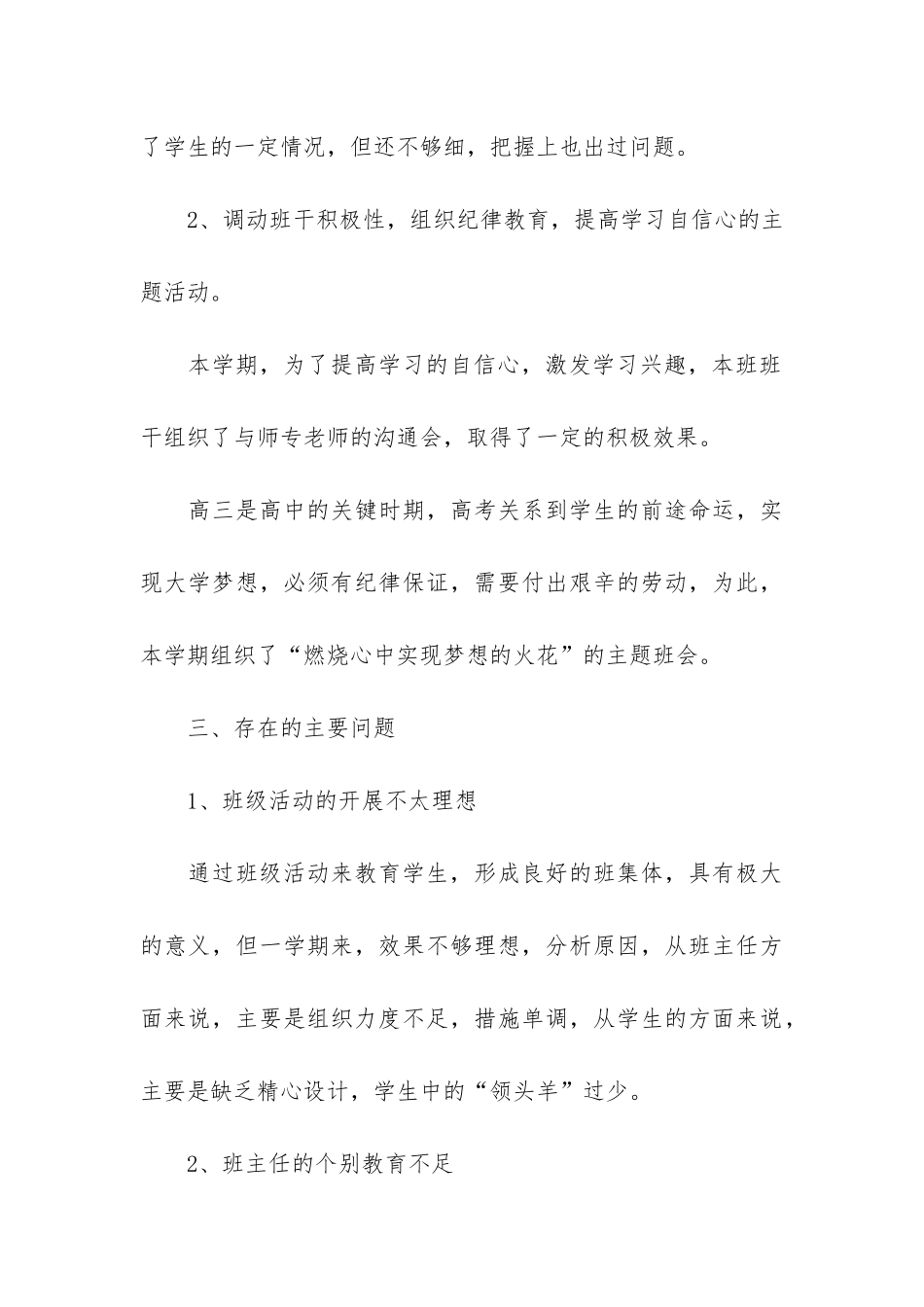 了学生的一定情况，但还不够细，把握上也出过问题。

2、调动班干积极性，组织纪律教育，提高学习自信心的主题活动。

本学期，为了提高学习的自信心，激发学习兴趣，本班班干组织了与师专老师的沟通会，取得了一定的积极效果。

高三是高中的关键时期，高考关系到学生的前途命运，实现大学梦想，必须有纪律保证，需要付出艰辛的劳动，为此，本学期组织了“燃烧心中实现梦想的火花”的主题班会。

三、存在的主要问题

1、班级活动的开展不太理想

通过班级活动来教育学生，形成良好的班集体，具有极大的意义，但一学期来，效果不够理想，分析原因，从班主任方面来说，主要是组织力度不足，措施单调，从学生的方面来说，主要是缺乏精心设计，学生中的“领头羊”过少。

2、班主任的个别教育不足